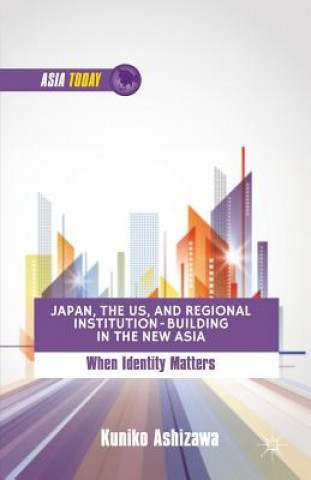 ASIA TODAY

JAPAN, THE US, AND REGIONAL INSTITUTION-BUILDING IN THE NEW ASIA

When Identity Matters

Kuniko Ashizawa